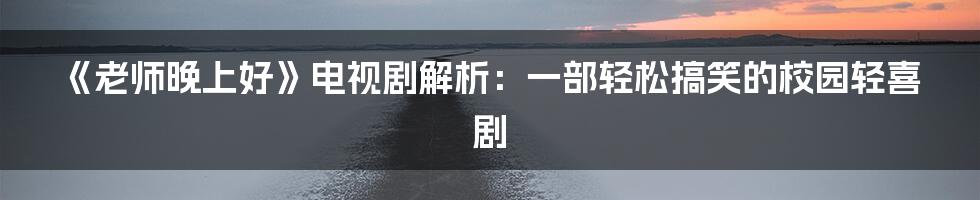 《老师晚上好》电视剧解析：一部轻松搞笑的校园轻喜剧